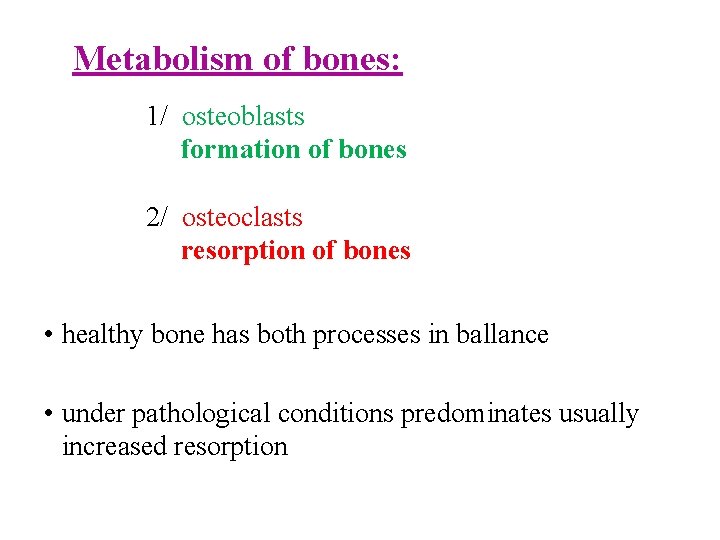 Metabolism of bones:

1/ osteoblasts
formation of bones

2/ osteoclasts
resorption of bones

• healthy bone has both processes in ballance

• under pathological conditions predominates usually increased resorption